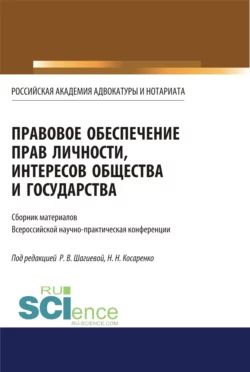 РОССИЙСКАЯ АКАДЕМИЯ АДВОКАТУРЫ И НОТАРИАТА

ПРАВОВОЕ ОБЕСПЕЧЕНИЕ ПРАВ ЛИЧНОСТИ, ИНТЕРЕСОВ ОБЩЕСТВА И ГОСУДАРСТВА

Сборник материалов
Всероссийской научно-практическая конференции

Под редакцией Р. В. Шагиевой, Н. Н. Косаренко

RU
SCIence
RU-SCIENCE.COM